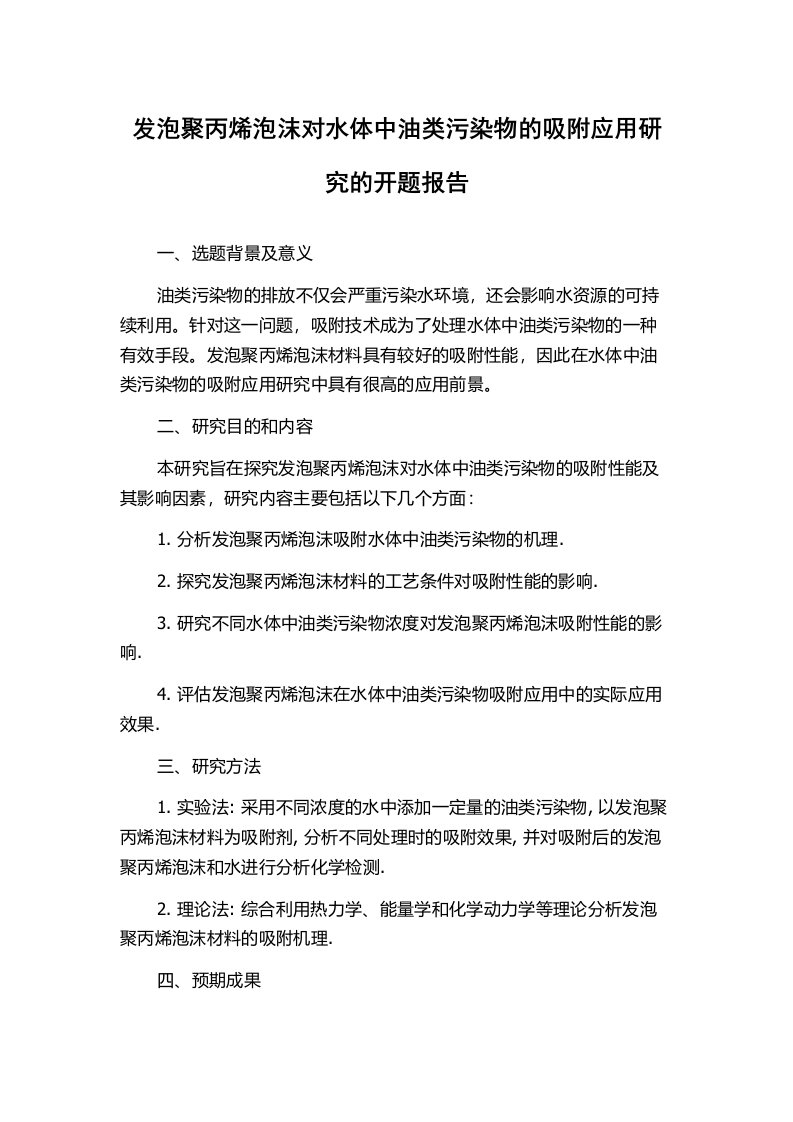 发泡聚丙烯泡沫对水体中油类污染物的吸附应用研究的开题报告

一、选题背景及意义

油类污染物的排放不仅会严重污染水环境，还会影响水资源的可持续利用。针对这一问题，吸附技术成为了处理水体中油类污染物的一种有效手段。发泡聚丙烯泡沫材料具有较好的吸附性能，因此在水体中油类污染物的吸附应用研究中具有很高的应用前景。

二、研究目的和内容

本研究旨在探究发泡聚丙烯泡沫对水体中油类污染物的吸附性能及其影响因素，研究内容主要包括以下几个方面：

1. 分析发泡聚丙烯泡沫吸附水体中油类污染物的机理.

2. 探究发泡聚丙烯泡沫材料的工艺条件对吸附性能的影响.

3. 研究不同水体中油类污染物浓度对发泡聚丙烯泡沫吸附性能的影响.

4. 评估发泡聚丙烯泡沫在水体中油类污染物吸附应用中的实际应用效果.

三、研究方法

1. 实验法: 采用不同浓度的水中添加一定量的油类污染物, 以发泡聚丙烯泡沫材料为吸附剂, 分析不同处理时的吸附效果, 并对吸附后的发泡聚丙烯泡沫和水进行分析化学检测.

2. 理论法: 综合利用热力学、能量学和化学动力学等理论分析发泡聚丙烯泡沫材料的吸附机理.

四、预期成果